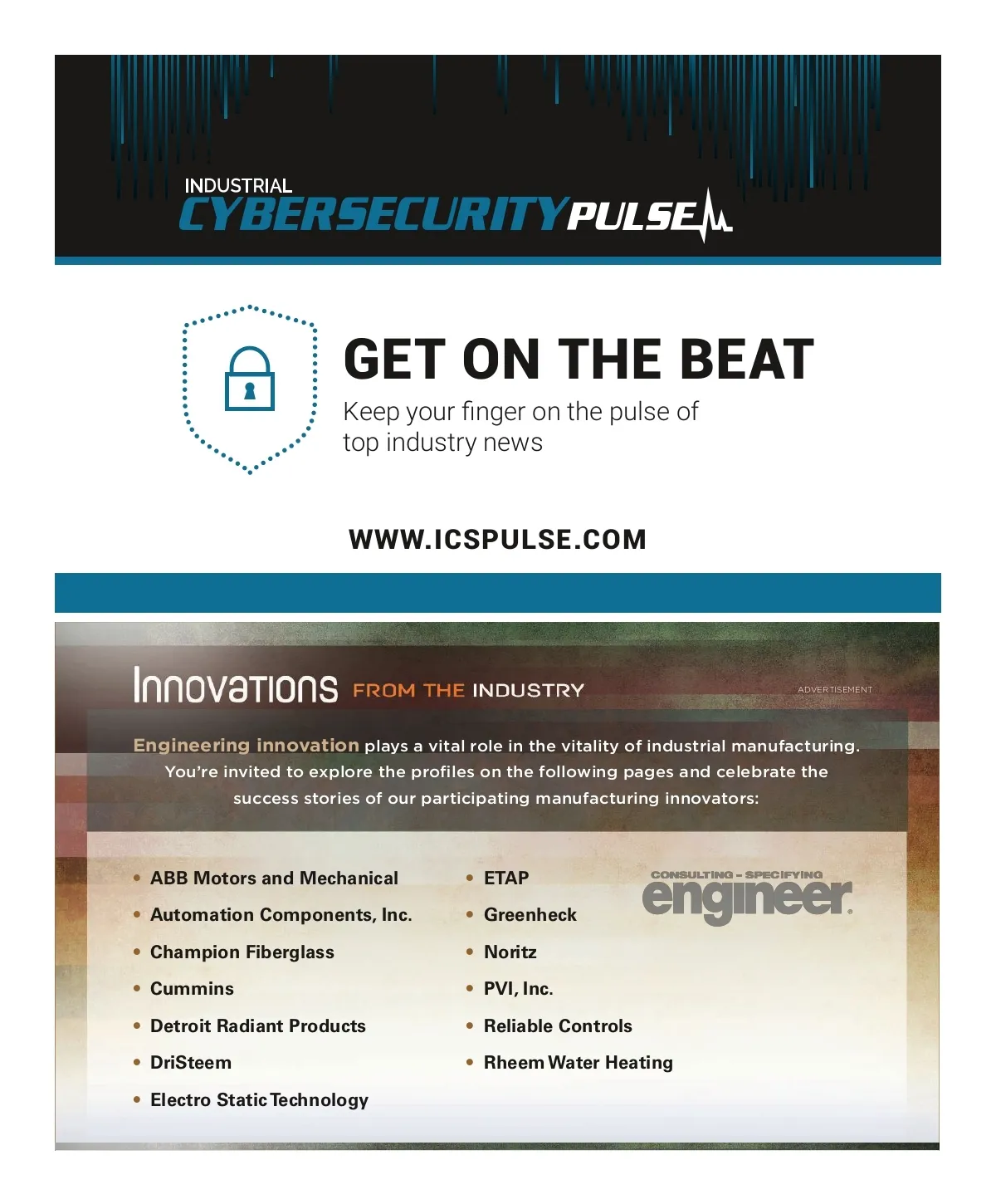 INDUSTRIAL
CYBERSECURITY PULSE

GET ON THE BEAT

Keep your finger on the pulse of top industry news

WWW.ICSPULSE.COM

Innovations FROM THE INDUSTRY

ADVERTISEMENT

Engineering innovation plays a vital role in the vitality of industrial manufacturing. You're invited to explore the profiles on the following pages and celebrate the success stories of our participating manufacturing innovators:

• ABB Motors and Mechanical
• Automation Components, Inc.
• Champion Fiberglass
• Cummins
• Detroit Radiant Products
• DriSteem
• Electro Static Technology

• ETAP
• Greenheck
• Noritz
• PVI, Inc.
• Reliable Controls
• Rheem Water Heating

CONSULTING - SPECIFYING
engineer